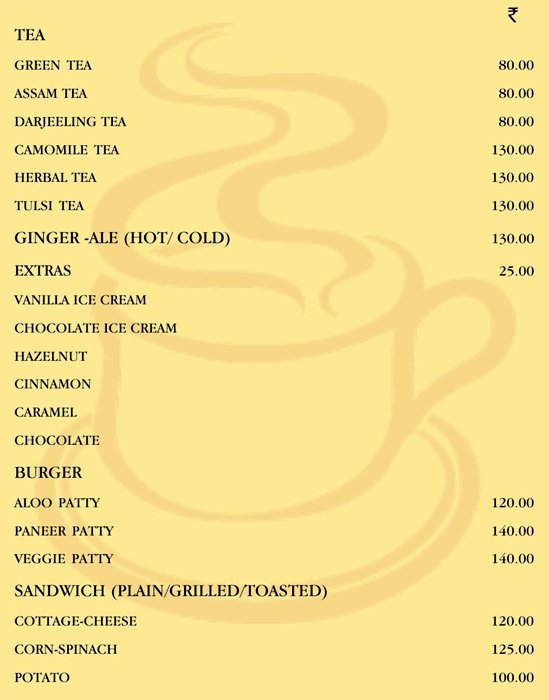 ₹

TEA

GREEN TEA 80.00

ASSAM TEA 80.00

DARJEELING TEA 80.00

CAMOMILE TEA 130.00

HERBAL TEA 130.00

TULSI TEA 130.00

GINGER -ALE (HOT/ COLD) 130.00

EXTRAS 25.00

VANILLA ICE CREAM

CHOCOLATE ICE CREAM

HAZELNUT

CINNAMON

CARAMEL

CHOCOLATE

BURGER

ALOO PATTY 120.00

PANEER PATTY 140.00

VEGGIE PATTY 140.00

SANDWICH (PLAIN/GRILLED/TOASTED)

COTTAGE-CHEESE 120.00

CORN-SPINACH 125.00

POTATO 100.00